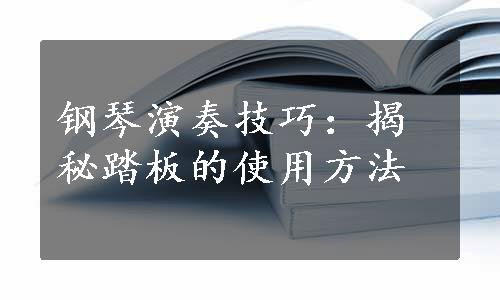 钢琴演奏技巧：揭秘踏板的使用方法